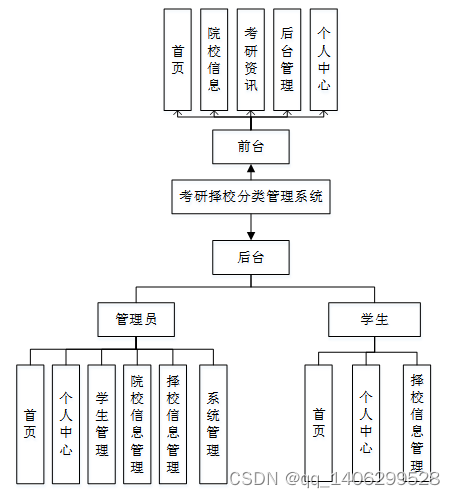 首页
院校信息
考研资讯
后台管理
个人中心

前台

考研择校分类管理系统

后台

管理员

学生

首页
个人中心
学生管理
院校信息管理
择校信息管理
系统管理

首页
个人中心
择校信息管理

CSDN @qq_1406299528